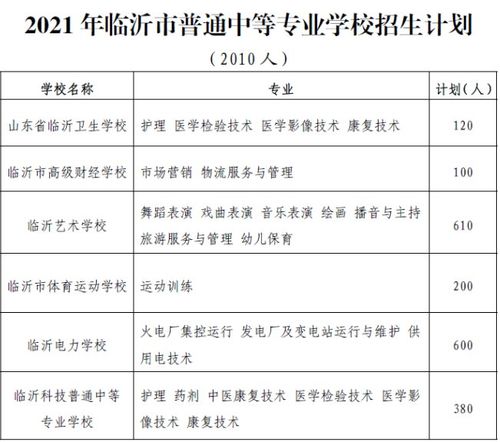 2021 年临沂市普通中等专业学校招生计划

（2010 人）

| 学校名称 | 专业 | 计划（人） |
|---|---|---|
| 山东省临沂卫生学校 | 护理 医学检验技术 医学影像技术 康复技术 | 120 |
| 临沂市高级财经学校 | 市场营销 物流服务与管理 | 100 |
| 临沂艺术学校 | 舞蹈表演 戏曲表演 音乐表演 绘画 播音与主持 旅游服务与管理 幼儿保育 | 610 |
| 临沂市体育运动学校 | 运动训练 | 200 |
| 临沂电力学校 | 火电厂集控运行 发电厂及变电站运行与维护 供用电技术 | 600 |
| 临沂科技普通中等专业学校 | 护理 药剂 中医康复技术 医学检验技术 医学影像技术 康复技术 | 380 |